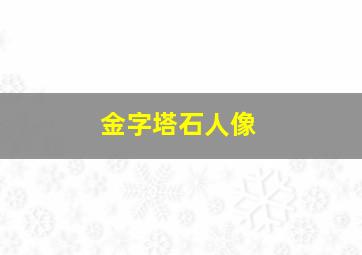 金字塔石人像